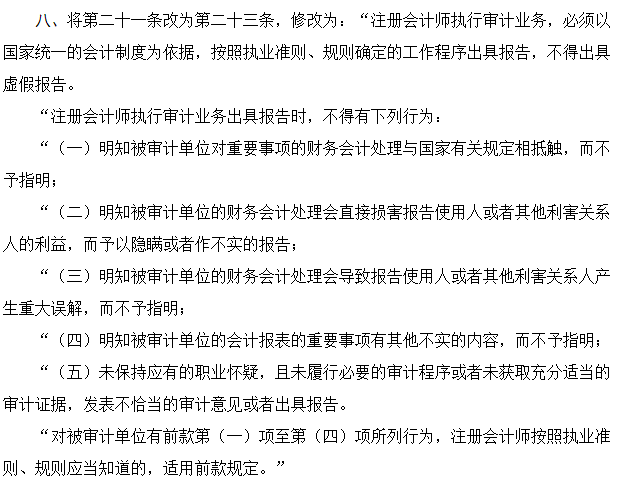 八、将第二十一条改为第二十三条，修改为：“注册会计师执行审计业务，必须以国家统一的会计制度为依据，按照执业准则、规则确定的工作程序出具报告，不得出具虚假报告。

“注册会计师执行审计业务出具报告时，不得有下列行为：

“（一）明知被审计单位对重要事项的财务会计处理与国家有关规定相抵触，而不予指明；

“（二）明知被审计单位的财务会计处理会直接损害报告使用人或者其他利害关系人的利益，而予以隐瞒或者作不实的报告；

“（三）明知被审计单位的财务会计处理会导致报告使用人或者其他利害关系人产生重大误解，而不予指明；

“（四）明知被审计单位的会计报表的重要事项有其他不实的内容，而不予指明；

“（五）未保持应有的职业怀疑，且未履行必要的审计程序或者未获取充分适当的审计证据，发表不恰当的审计意见或者出具报告。

“对被审计单位有前款第（一）项至第（四）项所列行为，注册会计师按照执业准则、规则应当知道的，适用前款规定。”